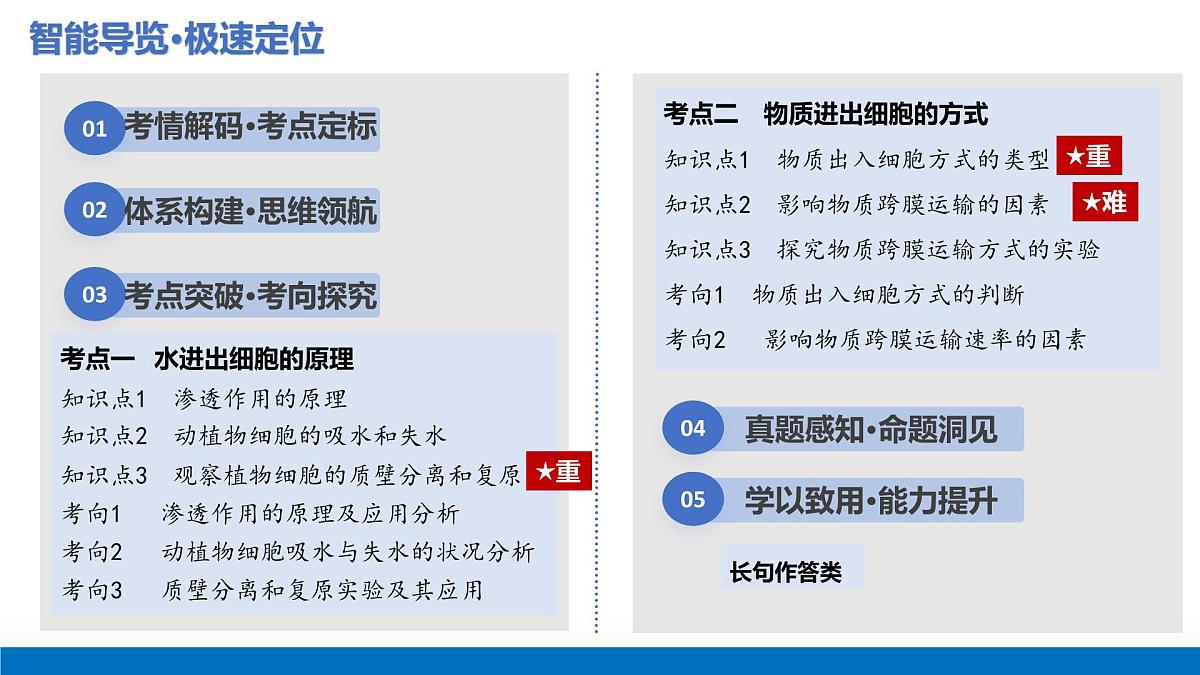 智能导览•极速定位

01 考情解码•考点定标

02 体系构建•思维领航

03 考点突破•考向探究

考点一　水进出细胞的原理
知识点1　渗透作用的原理
知识点2　动植物细胞的吸水和失水
知识点3　观察植物细胞的质壁分离和复原 ★重
考向1　渗透作用的原理及应用分析
考向2　动植物细胞吸水与失水的状况分析
考向3　质壁分离和复原实验及其应用

考点二　物质进出细胞的方式
知识点1　物质出入细胞方式的类型 ★重
知识点2　影响物质跨膜运输的因素 ★难
知识点3　探究物质跨膜运输方式的实验
考向1　物质出入细胞方式的判断
考向2　影响物质跨膜运输速率的因素

04 真题感知•命题洞见

05 学以致用•能力提升

长句作答类